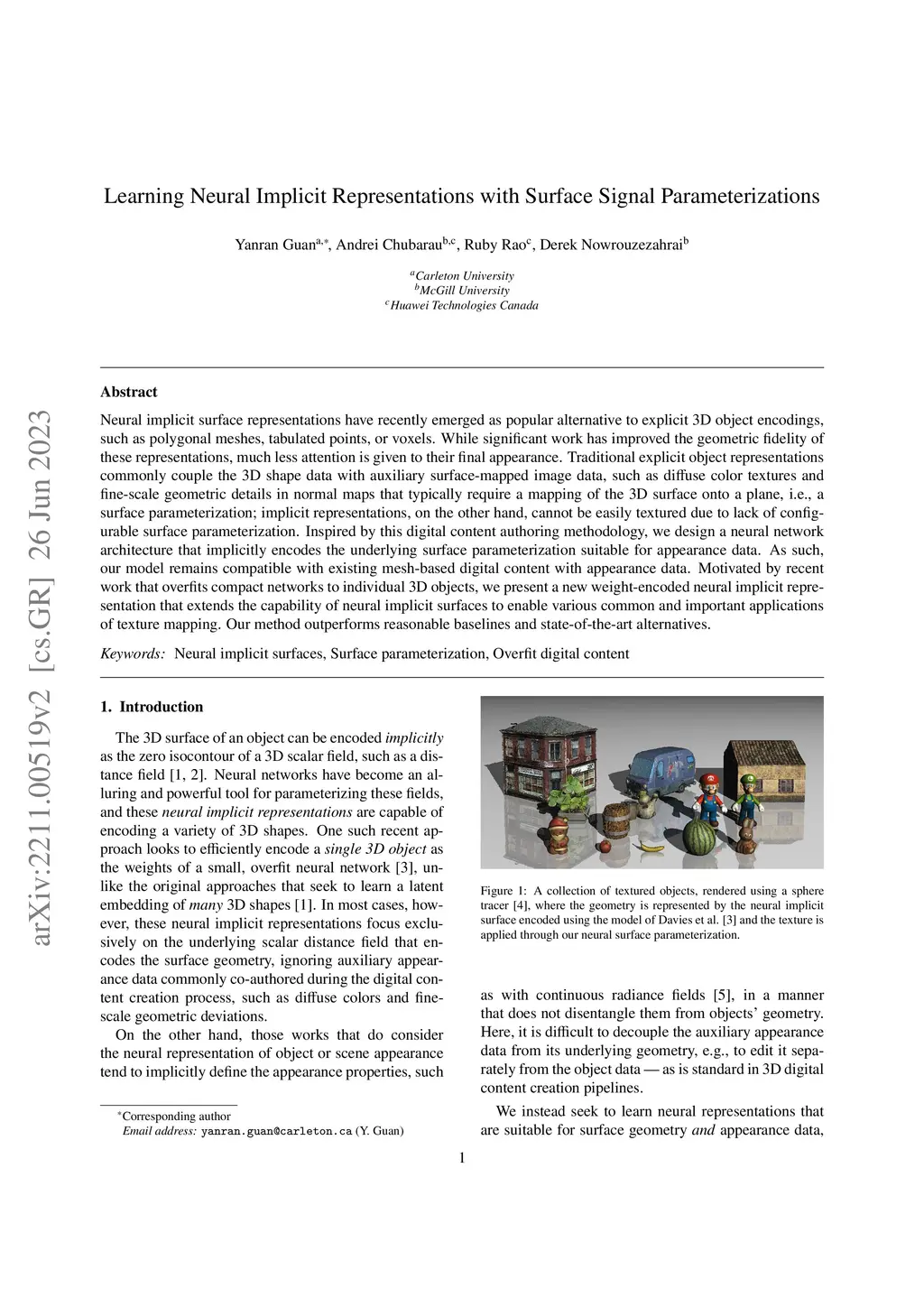 arXiv:2211.00519v2 [cs.GR] 26 Jun 2023

Learning Neural Implicit Representations with Surface Signal Parameterizations

Yanran Guan$^{a,*}$, Andrei Chubarau$^{b,c}$, Ruby Rao$^{c}$, Derek Nowrouzezahrai$^{b}$

$^{a}$Carleton University
$^{b}$McGill University
$^{c}$Huawei Technologies Canada

Abstract

Neural implicit surface representations have recently emerged as popular alternative to explicit 3D object encodings, such as polygonal meshes, tabulated points, or voxels. While significant work has improved the geometric fidelity of these representations, much less attention is given to their final appearance. Traditional explicit object representations commonly couple the 3D shape data with auxiliary surface-mapped image data, such as diffuse color textures and fine-scale geometric details in normal maps that typically require a mapping of the 3D surface onto a plane, i.e., a surface parameterization; implicit representations, on the other hand, cannot be easily textured due to lack of configurable surface parameterization. Inspired by this digital content authoring methodology, we design a neural network architecture that implicitly encodes the underlying surface parameterization suitable for appearance data. As such, our model remains compatible with existing mesh-based digital content with appearance data. Motivated by recent work that overfits compact networks to individual 3D objects, we present a new weight-encoded neural implicit representation that extends the capability of neural implicit surfaces to enable various common and important applications of texture mapping. Our method outperforms reasonable baselines and state-of-the-art alternatives.

Keywords: Neural implicit surfaces, Surface parameterization, Overfit digital content

1. Introduction

The 3D surface of an object can be encoded implicitly as the zero isocontour of a 3D scalar field, such as a distance field [1, 2]. Neural networks have become an alluring and powerful tool for parameterizing these fields, and these neural implicit representations are capable of encoding a variety of 3D shapes. One such recent approach looks to efficiently encode a single 3D object as the weights of a small, overfit neural network [3], unlike the original approaches that seek to learn a latent embedding of many 3D shapes [1]. In most cases, however, these neural implicit representations focus exclusively on the underlying scalar distance field that encodes the surface geometry, ignoring auxiliary appearance data commonly co-authored during the digital content creation process, such as diffuse colors and fine-scale geometric deviations.

On the other hand, those works that do consider the neural representation of object or scene appearance tend to implicitly define the appearance properties, such

$^{*}$Corresponding author
Email address: yanran.guan@carleton.ca (Y. Guan)

Figure 1: A collection of textured objects, rendered using a sphere tracer [4], where the geometry is represented by the neural implicit surface encoded using the model of Davies et al. [3] and the texture is applied through our neural surface parameterization.

as with continuous radiance fields [5], in a manner that does not disentangle them from objects' geometry. Here, it is difficult to decouple the auxiliary appearance data from its underlying geometry, e.g., to edit it separately from the object data — as is standard in 3D digital content creation pipelines.

We instead seek to learn neural representations that are suitable for surface geometry and appearance data,

1